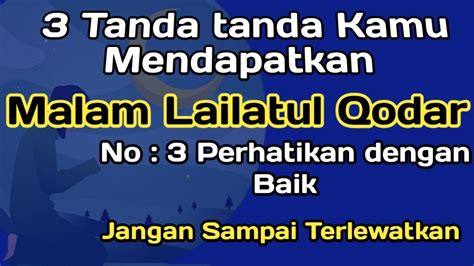 3 Tanda tanda Kamu Mendapatkan

Malam Lailatul Qodar

No : 3 Perhatikan dengan Baik

Jangan Sampai Terlewatkan